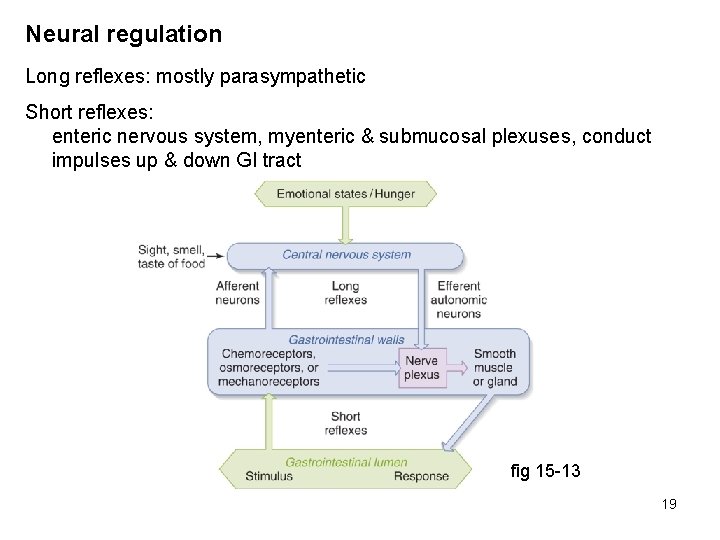 Neural regulation

Long reflexes: mostly parasympathetic

Short reflexes:
enteric nervous system, myenteric & submucosal plexuses, conduct impulses up & down GI tract

Emotional states / Hunger

Sight, smell, taste of food

Central nervous system

Afferent neurons

Long reflexes

Efferent autonomic neurons

Gastrointestinal walls

Chemoreceptors, osmoreceptors, or mechanoreceptors

Nerve plexus

Smooth muscle or gland

Short reflexes

Gastrointestinal lumen

Stimulus

Response

fig 15-13

19